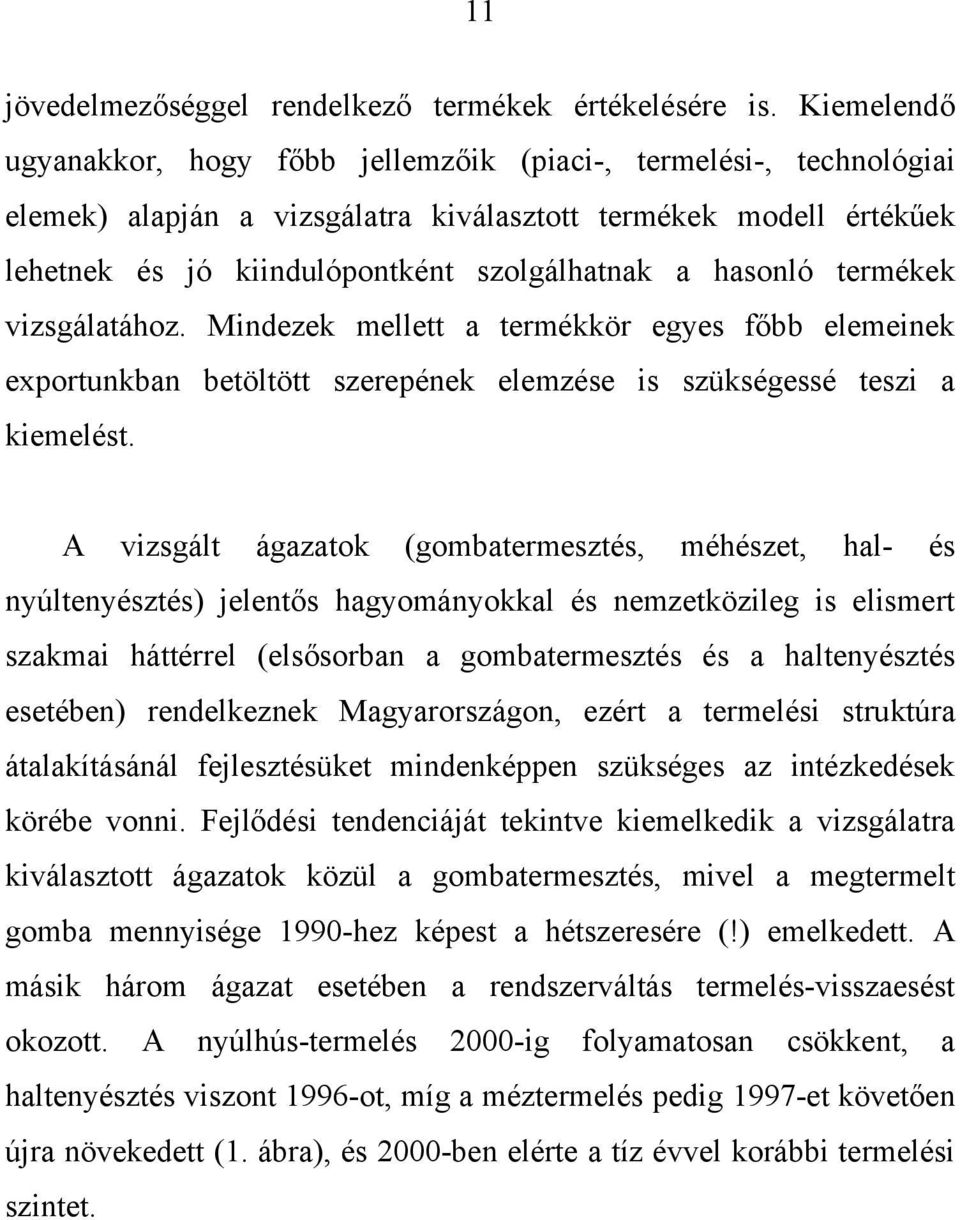 11

jövedelmezőséggel rendelkező termékek értékelésére is. Kiemelendő ugyanakkor, hogy főbb jellemzőik (piaci-, termelési-, technológiai elemek) alapján a vizsgálatra kiválasztott termékek modell értékűek lehetnek és jó kiindulópontként szolgálhatnak a hasonló termékek vizsgálatához. Mindezek mellett a termékkör egyes főbb elemeinek exportunkban betöltött szerepének elemzése is szükségessé teszi a kiemelést.

A vizsgált ágazatok (gombatermesztés, méhészet, hal- és nyúltenyésztés) jelentős hagyományokkal és nemzetközileg is elismert szakmai háttérrel (elsősorban a gombatermesztés és a haltenyésztés esetében) rendelkeznek Magyarországon, ezért a termelési struktúra átalakításánál fejlesztésüket mindenképpen szükséges az intézkedések körébe vonni. Fejlődési tendenciáját tekintve kiemelkedik a vizsgálatra kiválasztott ágazatok közül a gombatermesztés, mivel a megtermelt gomba mennyisége 1990-hez képest a hétszeresére (!) emelkedett. A másik három ágazat esetében a rendszerváltás termelés-visszaesést okozott. A nyúlhús-termelés 2000-ig folyamatosan csökkent, a haltenyésztés viszont 1996-ot, míg a méztermelés pedig 1997-et követően újra növekedett (1. ábra), és 2000-ben elérte a tíz évvel korábbi termelési szintet.